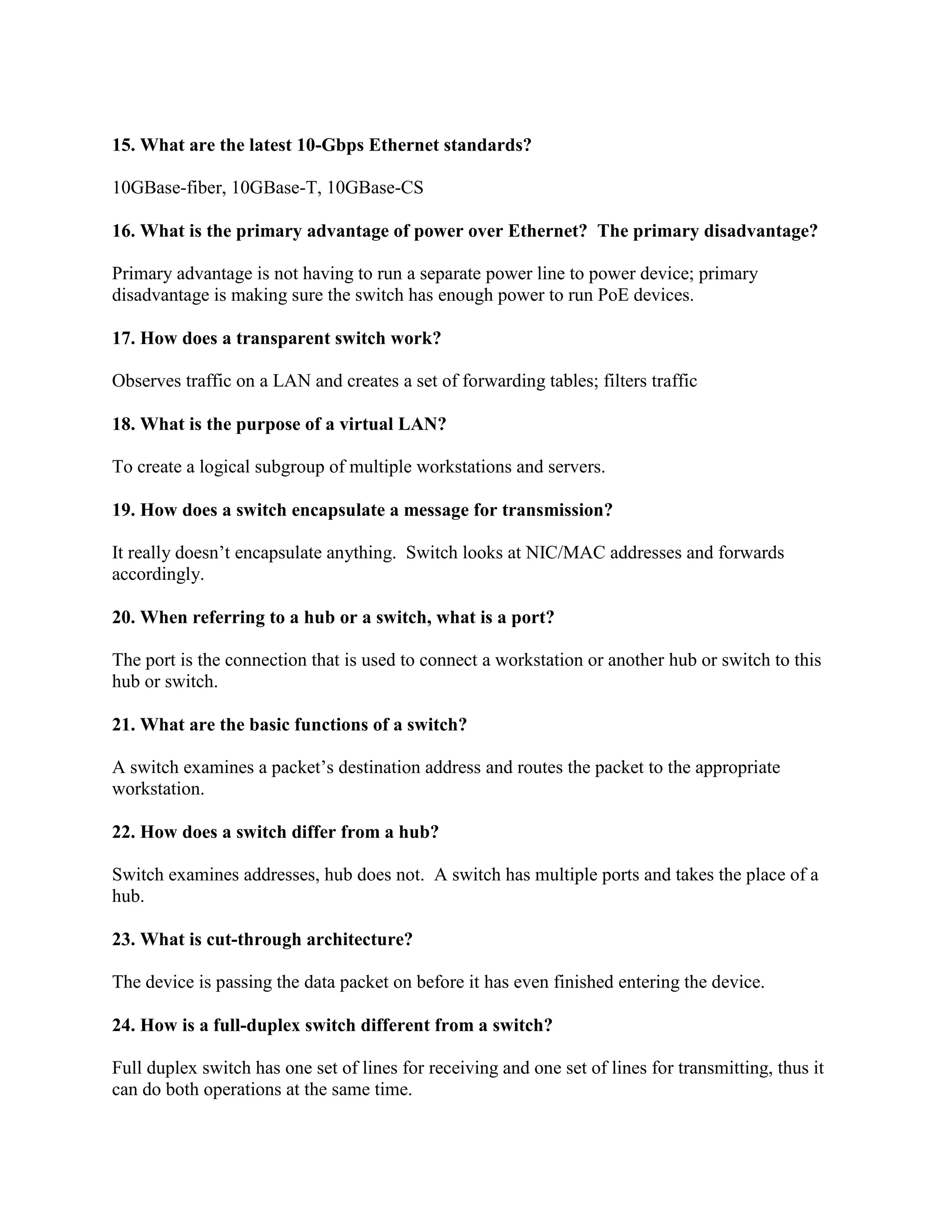 15. What are the latest 10-Gbps Ethernet standards?

10GBase-fiber, 10GBase-T, 10GBase-CS

16. What is the primary advantage of power over Ethernet? The primary disadvantage?

Primary advantage is not having to run a separate power line to power device; primary disadvantage is making sure the switch has enough power to run PoE devices.

17. How does a transparent switch work?

Observes traffic on a LAN and creates a set of forwarding tables; filters traffic

18. What is the purpose of a virtual LAN?

To create a logical subgroup of multiple workstations and servers.

19. How does a switch encapsulate a message for transmission?

It really doesn't encapsulate anything. Switch looks at NIC/MAC addresses and forwards accordingly.

20. When referring to a hub or a switch, what is a port?

The port is the connection that is used to connect a workstation or another hub or switch to this hub or switch.

21. What are the basic functions of a switch?

A switch examines a packet's destination address and routes the packet to the appropriate workstation.

22. How does a switch differ from a hub?

Switch examines addresses, hub does not. A switch has multiple ports and takes the place of a hub.

23. What is cut-through architecture?

The device is passing the data packet on before it has even finished entering the device.

24. How is a full-duplex switch different from a switch?

Full duplex switch has one set of lines for receiving and one set of lines for transmitting, thus it can do both operations at the same time.